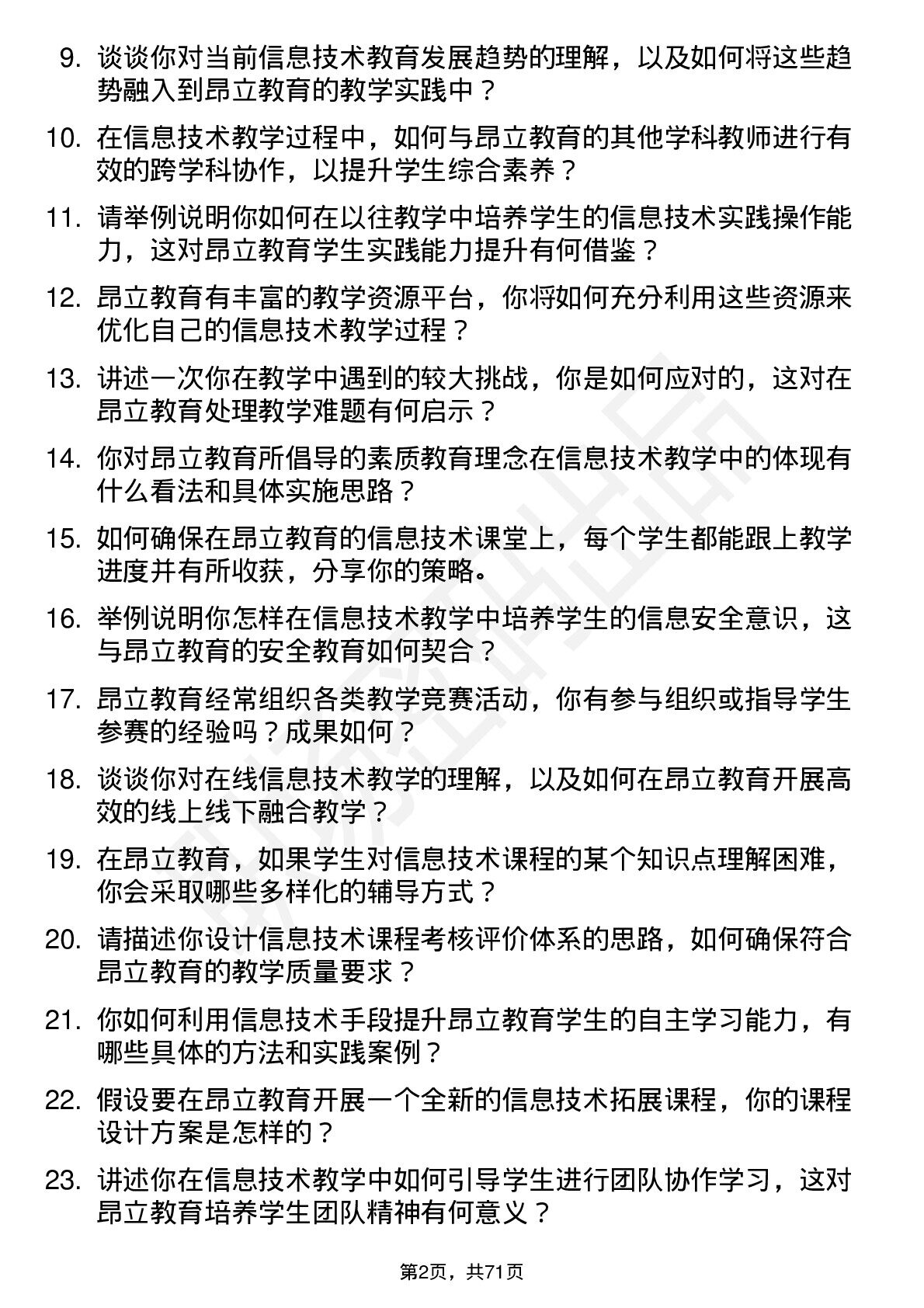 9. 谈谈你对当前信息技术教育发展趋势的理解，以及如何将这些趋势融入到昂立教育的教学实践中？

10. 在信息技术教学过程中，如何与昂立教育的其他学科教师进行有效的跨学科协作，以提升学生综合素养？

11. 请举例说明你如何在以往教学中培养学生的信息技术实践操作能力，这对昂立教育学生实践能力提升有何借鉴？

12. 昂立教育有丰富的教学资源平台，你将如何充分利用这些资源来优化自己的信息技术教学过程？

13. 讲述一次你在教学中遇到的较大挑战，你是如何应对的，这对在昂立教育处理教学难题有何启示？

14. 你对昂立教育所倡导的素质教育理念在信息技术教学中的体现有什么看法和具体实施思路？

15. 如何确保在昂立教育的信息技术课堂上，每个学生都能跟上教学进度并有所收获，分享你的策略。

16. 举例说明你怎样在信息技术教学中培养学生的信息安全意识，这与昂立教育的安全教育如何契合？

17. 昂立教育经常组织各类教学竞赛活动，你有参与组织或指导学生参赛的经验吗？成果如何？

18. 谈谈你对在线信息技术教学的理解，以及如何在昂立教育开展高效的线上线下融合教学？

19. 在昂立教育，如果学生对信息技术课程的某个知识点理解困难，你会采取哪些多样化的辅导方式？

20. 请描述你设计信息技术课程考核评价体系的思路，如何确保符合昂立教育的教学质量要求？

21. 你如何利用信息技术手段提升昂立教育学生的自主学习能力，有哪些具体的方法和实践案例？

22. 假设要在昂立教育开展一个全新的信息技术拓展课程，你的课程设计方案是怎样的？

23. 讲述你在信息技术教学中如何引导学生进行团队协作学习，这对昂立教育培养学生团队精神有何意义？

第2页，共71页